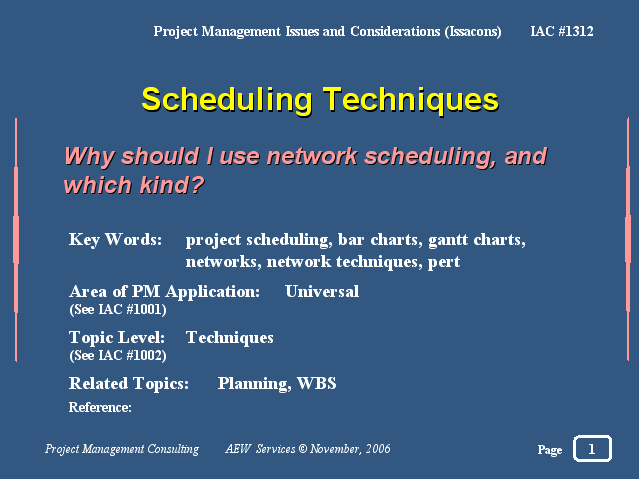 Project Management Issues and Considerations (Issacons) IAC #1312

Scheduling Techniques

Why should I use network scheduling, and which kind?

Key Words: project scheduling, bar charts, gantt charts, networks, network techniques, pert

Area of PM Application: Universal
(See IAC #1001)

Topic Level: Techniques
(See IAC #1002)

Related Topics: Planning, WBS

Reference:

Project Management Consulting AEW Services © November, 2006 Page 1